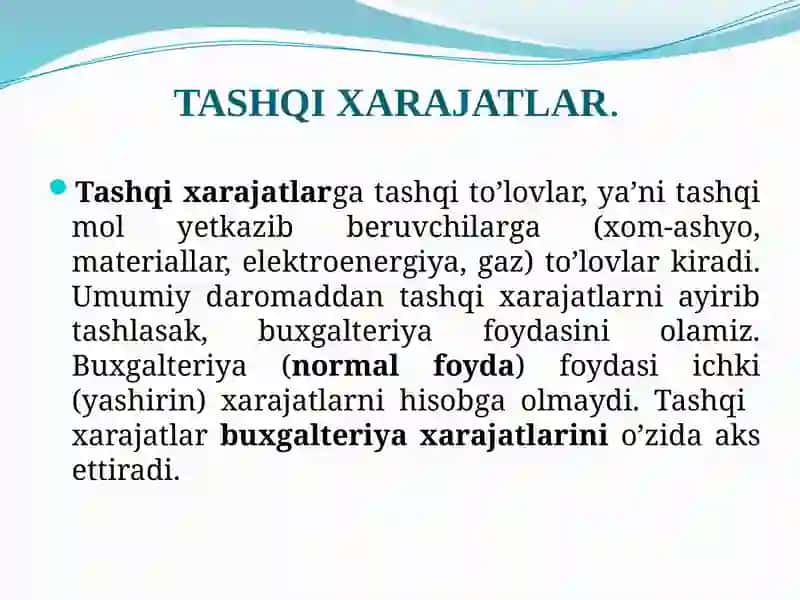 TASHQI XARAJATLAR.

Tashqi xarajatlarga tashqi to’lovlar, ya’ni tashqi mol yetkazib beruvchilarga (xom-ashyo, materiallar, elektroenergiya, gaz) to’lovlar kiradi. Umumiy daromaddan tashqi xarajatlarni ayirib tashlasak, buxgalteriya foydasini olamiz. Buxgalteriya (normal foyda) foydasi ichki (yashirin) xarajatlarni hisobga olmaydi. Tashqi xarajatlar buxgalteriya xarajatlarini o’zida aks ettiradi.